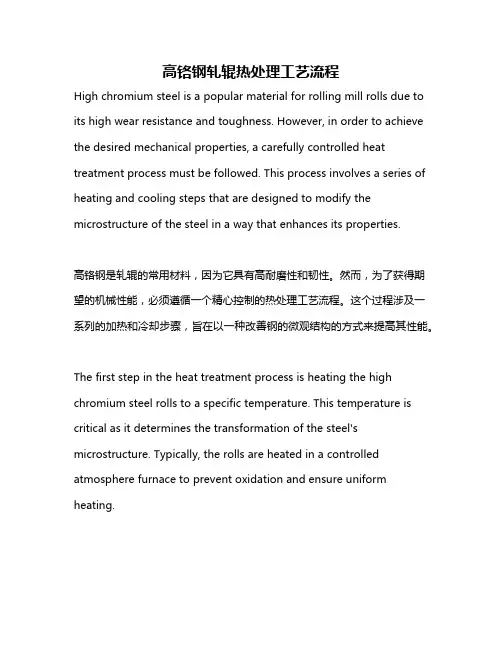 高铬钢轧辊热处理工艺流程

High chromium steel is a popular material for rolling mill rolls due to its high wear resistance and toughness. However, in order to achieve the desired mechanical properties, a carefully controlled heat treatment process must be followed. This process involves a series of heating and cooling steps that are designed to modify the microstructure of the steel in a way that enhances its properties.

高铬钢是轧辊的常用材料，因为它具有高耐磨性和韧性。然而，为了获得期望的机械性能，必须遵循一个精心控制的热处理工艺流程。这个过程涉及一系列的加热和冷却步骤，旨在以一种改善钢的微观结构的方式来提高其性能。

The first step in the heat treatment process is heating the high chromium steel rolls to a specific temperature. This temperature is critical as it determines the transformation of the steel's microstructure. Typically, the rolls are heated in a controlled atmosphere furnace to prevent oxidation and ensure uniform heating.